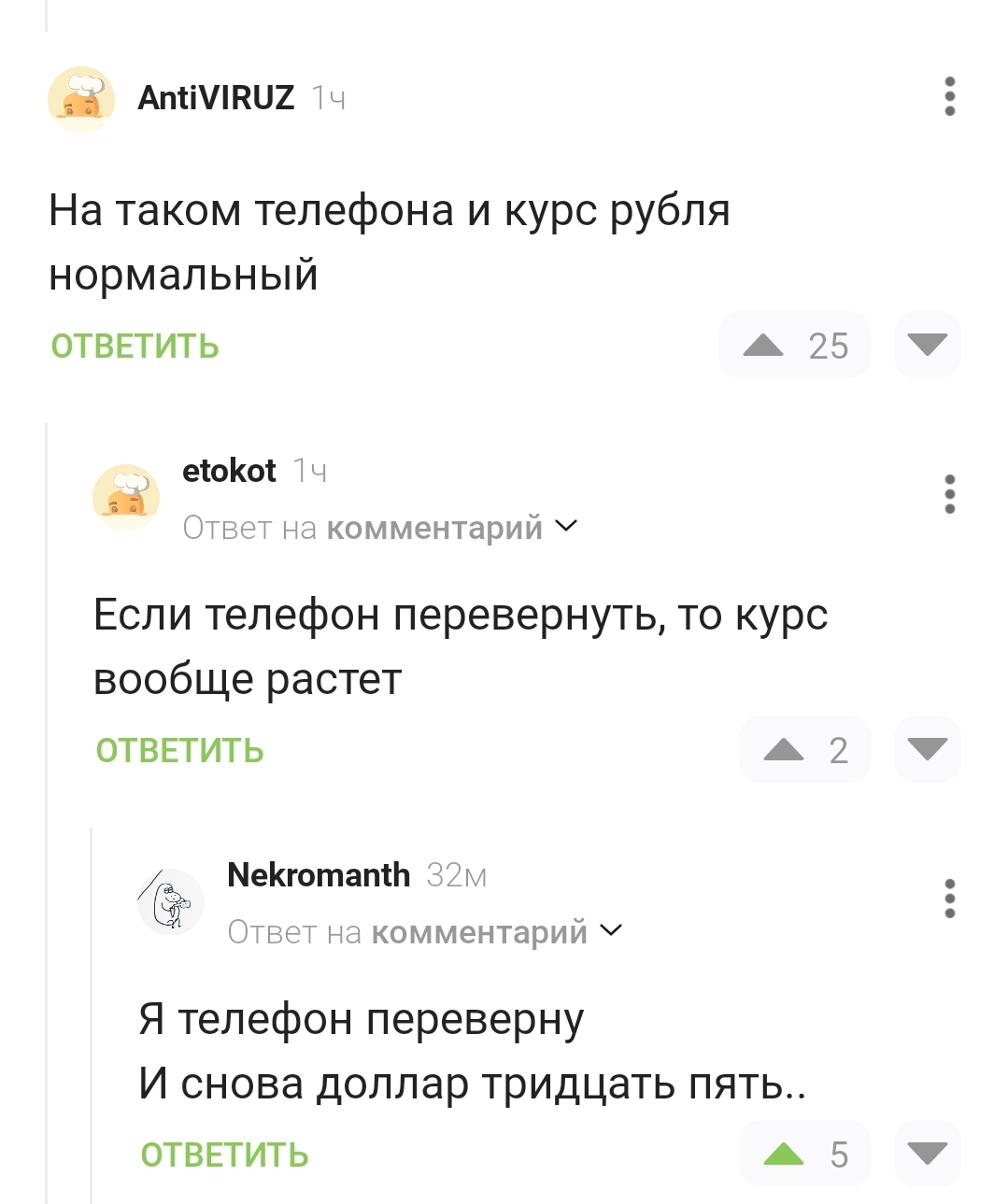 AntiVIRUZ 1ч

На таком телефона и курс рубля нормальный

ОТВЕТИТЬ 25

etokot 1ч
Ответ на комментарий

Если телефон перевернуть, то курс вообще растет

ОТВЕТИТЬ 2

Nekromanth 32м
Ответ на комментарий

Я телефон переверну
И снова доллар тридцать пять..

ОТВЕТИТЬ 5